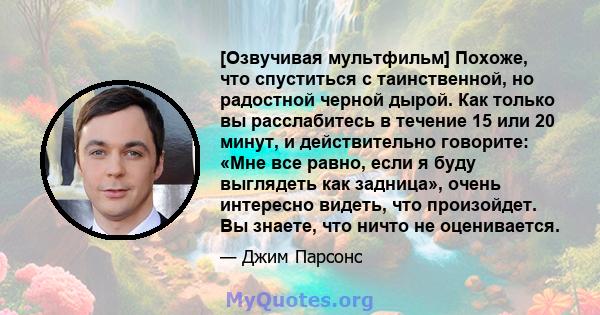 [Озвучивая мультфильм] Похоже, что спуститься с таинственной, но радостной черной дырой. Как только вы расслабитесь в течение 15 или 20 минут, и действительно говорите: «Мне все равно, если я буду выглядеть как задница», очень интересно видеть, что произойдет. Вы знаете, что ничто не оценивается.

— Джим Парсонс

MyQuotes.org